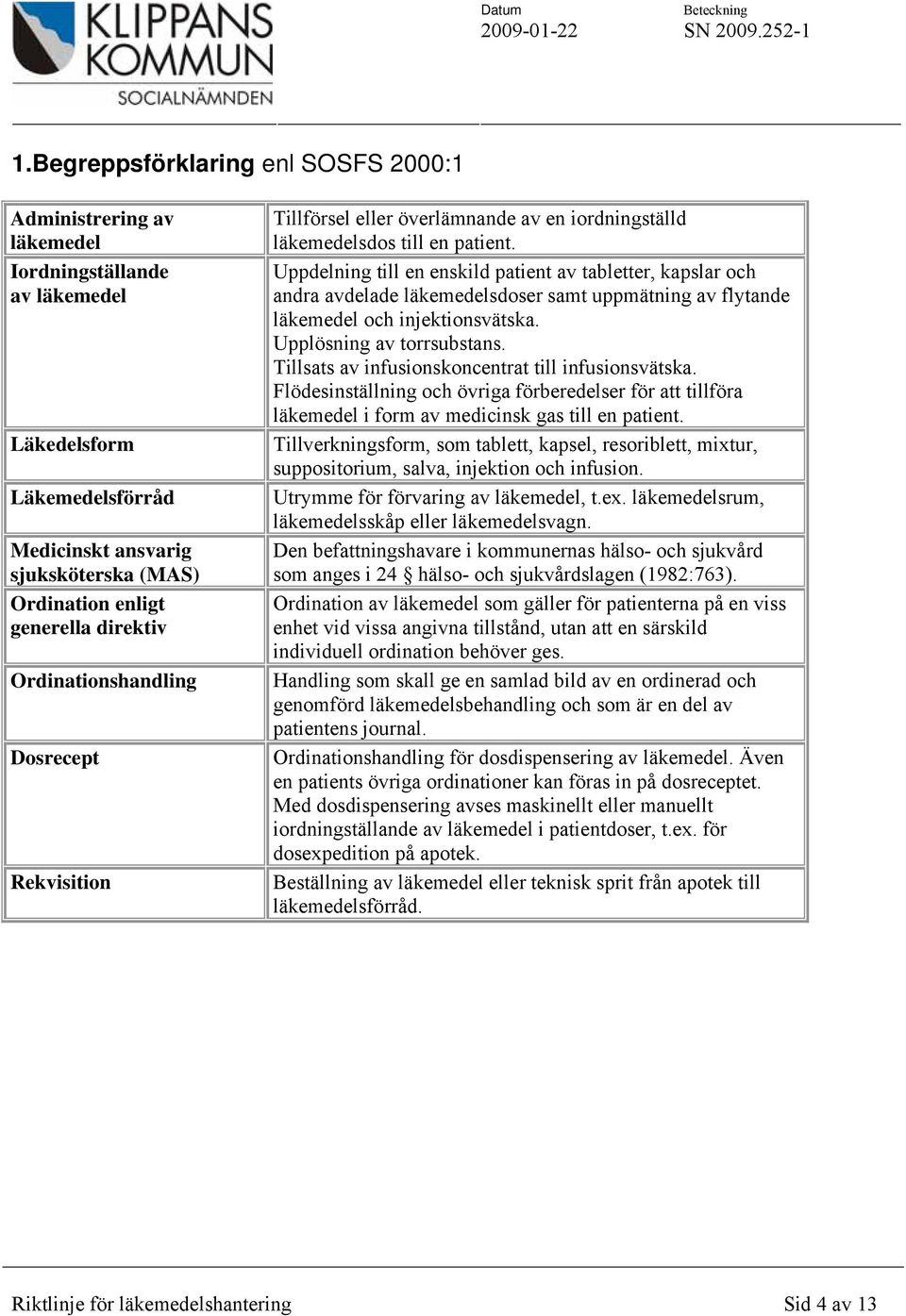 KLIPPANS KOMMUN
SOCIALNÄMNDEN

Datum
2009-01-22

Beteckning
SN 2009.252-1

1.Begreppsförklaring enl SOSFS 2000:1

| | |
|---|---|
| Administrering av läkemedel | Tillförsel eller överlämnande av en iordningställd läkemedelsdos till en patient. |
| Iordningställande av läkemedel | Uppdelning till en enskild patient av tabletter, kapslar och andra avdelade läkemedelsdoser samt uppmätning av flytande läkemedel och injektionsvätska. Upplösning av torrsubstans. Tillsats av infusionskoncentrat till infusionsvätska. Flödesinställning och övriga förberedelser för att tillföra läkemedel i form av medicinsk gas till en patient. |
| Läkedelsform | Tillverkningsform, som tablett, kapsel, resoriblett, mixtur, suppositorium, salva, injektion och infusion. |
| Läkemedelsförråd | Utrymme för förvaring av läkemedel, t.ex. läkemedelsrum, läkemedelsskåp eller läkemedelsvagn. |
| Medicinskt ansvarig sjuksköterska (MAS) | Den befattningshavare i kommunernas hälso- och sjukvård som anges i 24 § hälso- och sjukvårdslagen (1982:763). |
| Ordination enligt generella direktiv | Ordination av läkemedel som gäller för patienterna på en viss enhet vid vissa angivna tillstånd, utan att en särskild individuell ordination behöver ges. |
| Ordinationshandling | Handling som skall ge en samlad bild av en ordinerad och genomförd läkemedelsbehandling och som är en del av patientens journal. |
| Dosrecept | Ordinationshandling för dosdispensering av läkemedel. Även en patients övriga ordinationer kan föras in på dosreceptet. Med dosdispensering avses maskinellt eller manuellt iordningställande av läkemedel i patientdoser, t.ex. för dosexpedition på apotek. |
| Rekvisition | Beställning av läkemedel eller teknisk sprit från apotek till läkemedelsförråd. |

Riktlinje för läkemedelshantering Sid 4 av 13